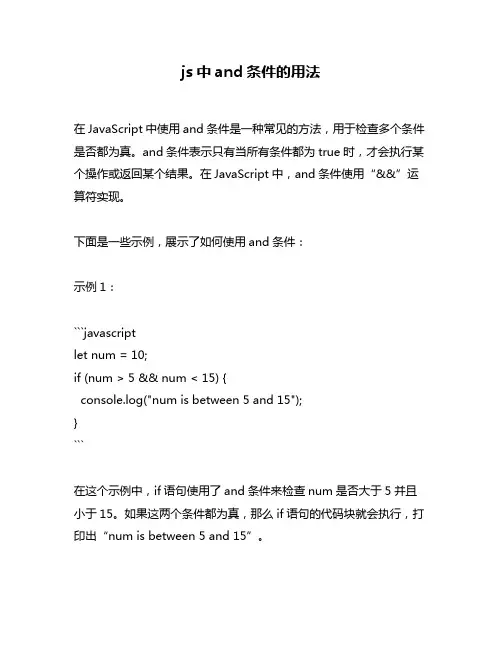 js 中 and 条件的用法

在 JavaScript 中使用 and 条件是一种常见的方法，用于检查多个条件是否都为真。and 条件表示只有当所有条件都为 true 时，才会执行某个操作或返回某个结果。在 JavaScript 中，and 条件使用“&&”运算符实现。

下面是一些示例，展示了如何使用 and 条件：

示例 1：

```javascript
let num = 10;
if (num > 5 && num < 15) {
  console.log("num is between 5 and 15");
}
```

在这个示例中，if 语句使用了 and 条件来检查 num 是否大于 5 并且小于 15。如果这两个条件都为真，那么 if 语句的代码块就会执行，打印出“num is between 5 and 15”。